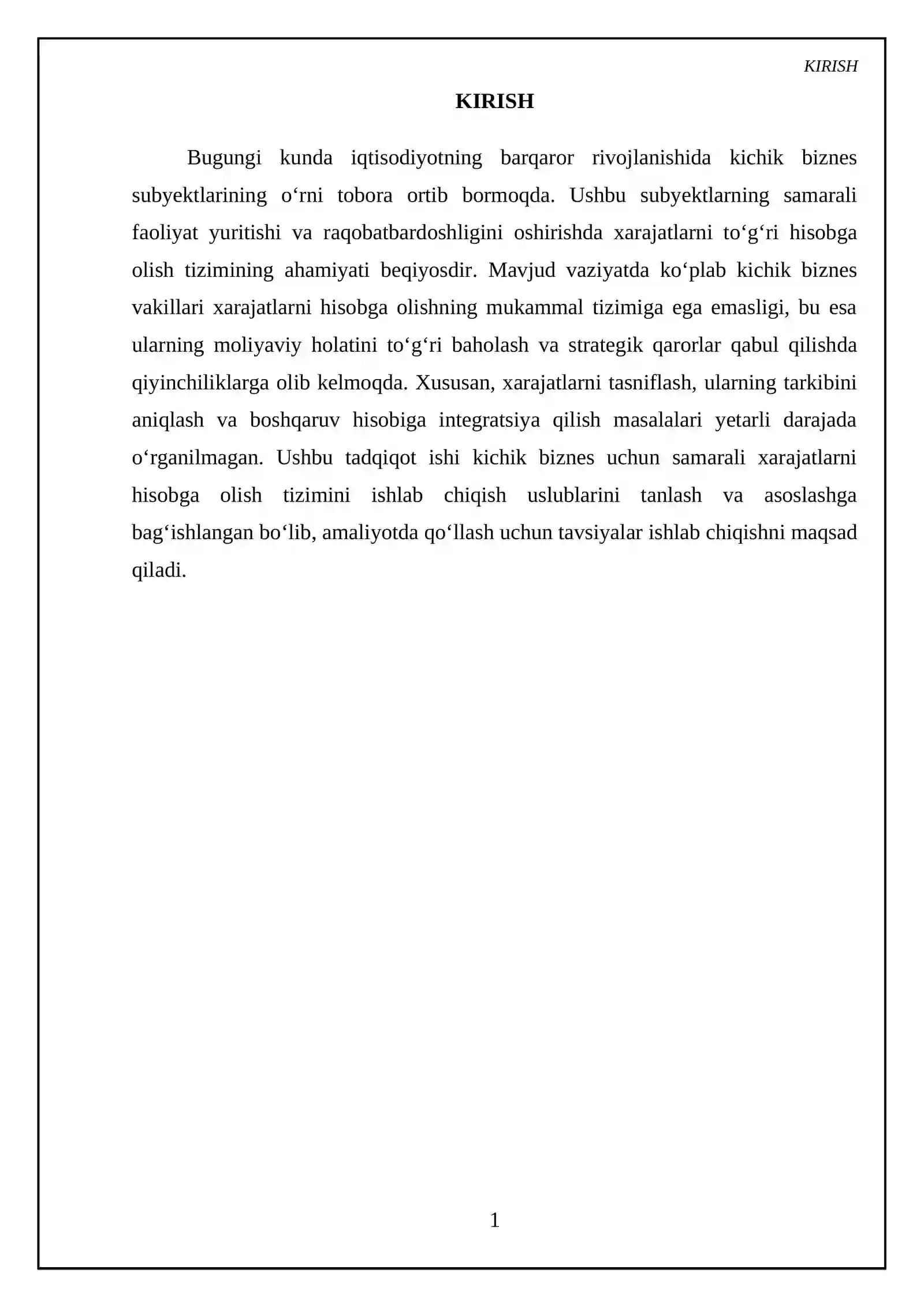 KIRISH

KIRISH

Bugungi kunda iqtisodiyotning barqaror rivojlanishida kichik biznes subyektlarining o'rni tobora ortib bormoqda. Ushbu subyektlarning samarali faoliyat yuritishi va raqobatbardoshligini oshirishda xarajatlarni to'g'ri hisobga olish tizimining ahamiyati beqiyosdir. Mavjud vaziyatda ko'plab kichik biznes vakillari xarajatlarni hisobga olishning mukammal tizimiga ega emasligi, bu esa ularning moliyaviy holatini to'g'ri baholash va strategik qarorlar qabul qilishda qiyinchiliklarga olib kelmoqda. Xususan, xarajatlarni tasniflash, ularning tarkibini aniqlash va boshqaruv hisobiga integratsiya qilish masalalari yetarli darajada o'rganilmagan. Ushbu tadqiqot ishi kichik biznes uchun samarali xarajatlarni hisobga olish tizimini ishlab chiqish uslublarini tanlash va asoslashga bag'ishlangan bo'lib, amaliyotda qo'llash uchun tavsiyalar ishlab chiqishni maqsad qiladi.

1